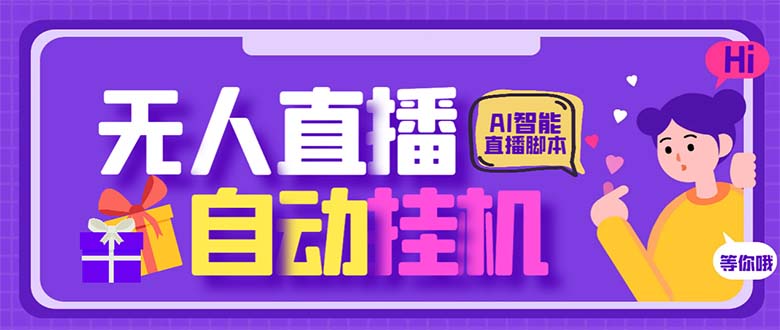 无人直播

AI智能
直播脚本

自动挂机

Hi

等你哦